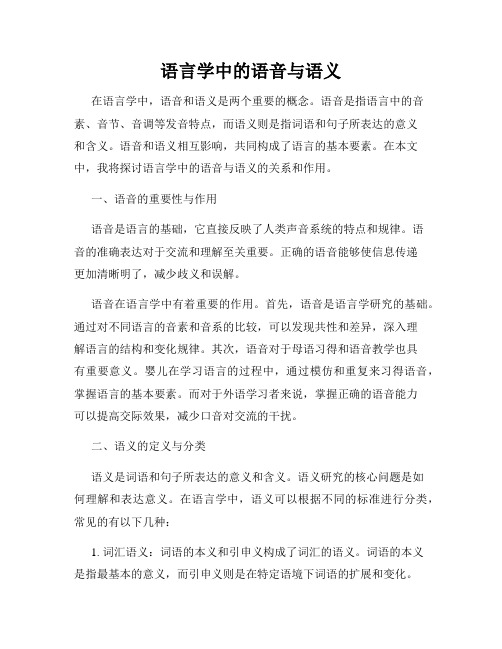 语言学中的语音与语义

在语言学中，语音和语义是两个重要的概念。语音是指语言中的音素、音节、音调等发音特点，而语义则是指词语和句子所表达的意义和含义。语音和语义相互影响，共同构成了语言的基本要素。在本文中，我将探讨语言学中的语音与语义的关系和作用。

一、语音的重要性与作用

语音是语言的基础，它直接反映了人类声音系统的特点和规律。语音的准确表达对于交流和理解至关重要。正确的语音能够使信息传递更加清晰明了，减少歧义和误解。

语音在语言学中有着重要的作用。首先，语音是语言学研究的基础。通过对不同语言的音素和音系的比较，可以发现共性和差异，深入理解语言的结构和变化规律。其次，语音对于母语习得和语音教学也具有重要意义。婴儿在学习语言的过程中，通过模仿和重复来习得语音，掌握语言的基本要素。而对于外语学习者来说，掌握正确的语音能力可以提高交际效果，减少口音对交流的干扰。

二、语义的定义与分类

语义是词语和句子所表达的意义和含义。语义研究的核心问题是如何理解和表达意义。在语言学中，语义可以根据不同的标准进行分类，常见的有以下几种：

1. 词汇语义：词语的本义和引申义构成了词汇的语义。词语的本义是指最基本的意义，而引申义则是在特定语境下词语的扩展和变化。